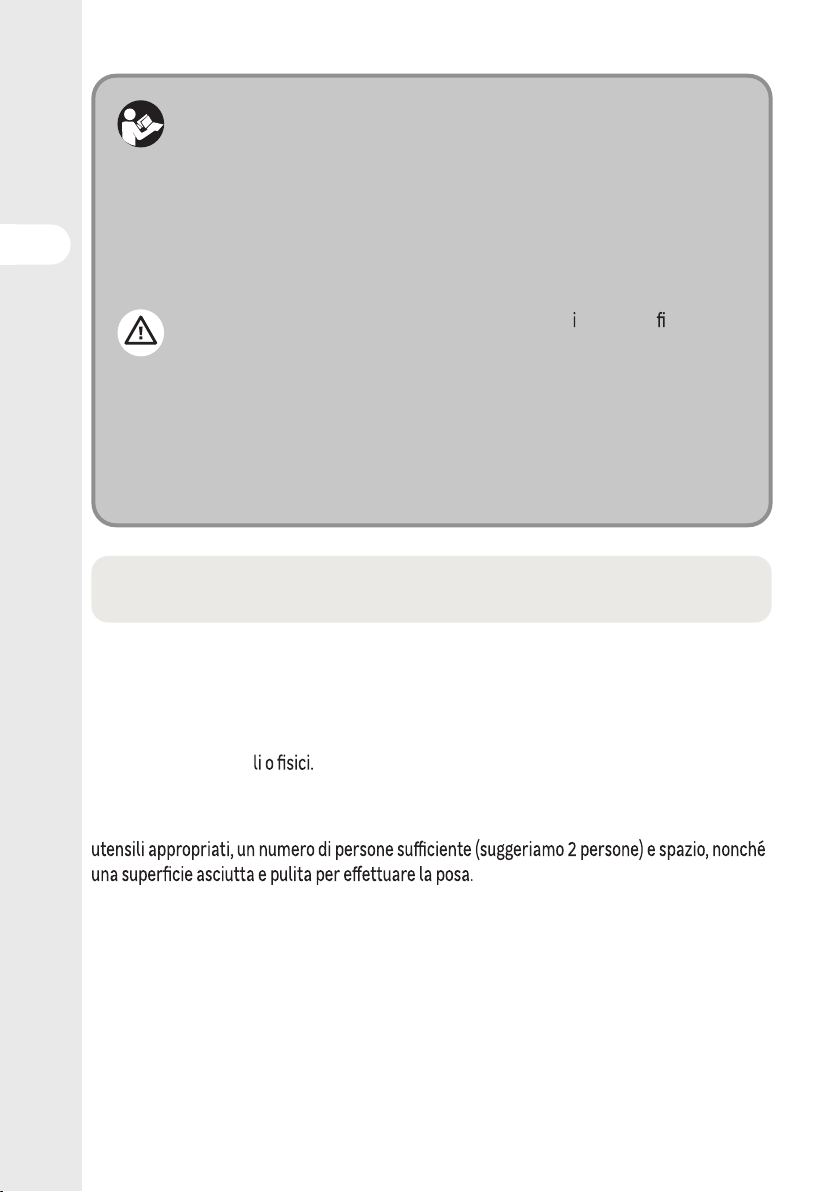 i fi

li o fisici.

utensili appropriati, un numero di persone sufficiente (suggeriamo 2 persone) e spazio, nonché una superficie asciutta e pulita per effettuare la posa.